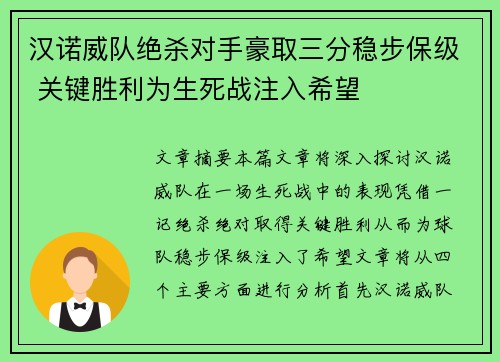 汉诺威队绝杀对手豪取三分稳步保级 关键胜利为生死战注入希望

文章摘要本篇文章将深入探讨汉诺威队在一场生死战中的表现凭借一记绝杀绝对取得关键胜利从而为球队稳步保级注入了希望文章将从四个主要方面进行分析首先汉诺威队